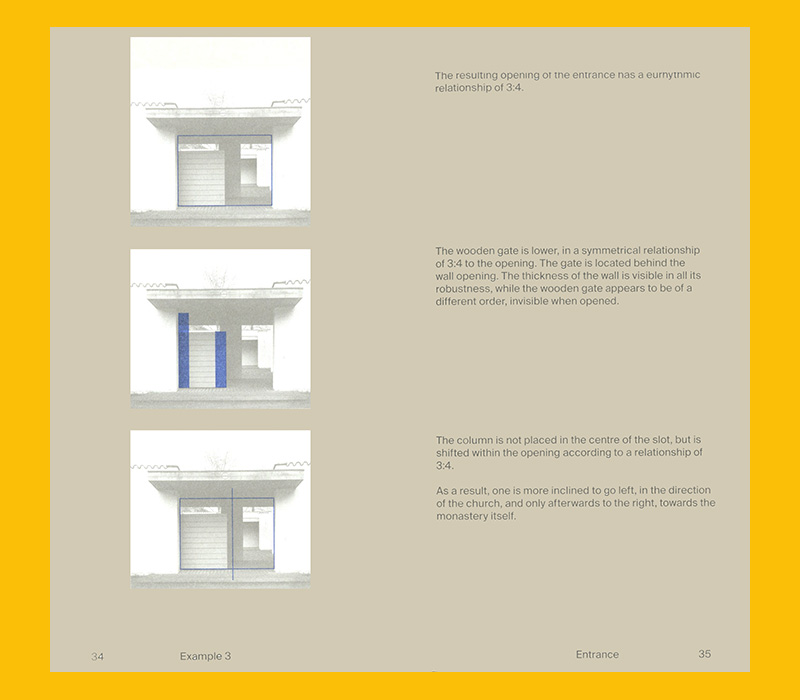 The resulting opening of the entrance has a eurhythmic relationship of 3:4.

The wooden gate is lower, in a symmetrical relationship of 3:4 to the opening. The gate is located behind the wall opening. The thickness of the wall is visible in all its robustness, while the wooden gate appears to be of a different order, invisible when opened.

The column is not placed in the centre of the slot, but is shifted within the opening according to a relationship of 3:4.

As a result, one is more inclined to go left, in the direction of the church, and only afterwards to the right, towards the monastery itself.

34 Example 3

Entrance 35